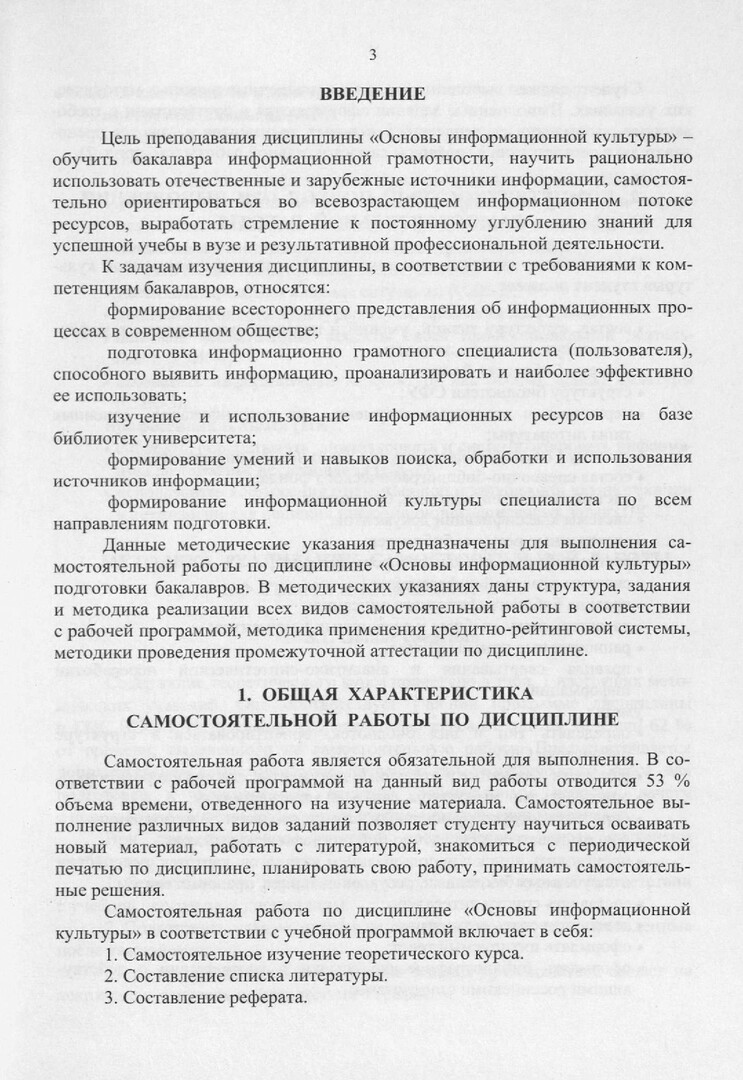 3

ВВЕДЕНИЕ

Цель преподавания дисциплины «Основы информационной культуры» – обучить бакалавра информационной грамотности, научить рационально использовать отечественные и зарубежные источники информации, самостоятельно ориентироваться во всевозрастающем информационном потоке ресурсов, выработать стремление к постоянному углублению знаний для успешной учебы в вузе и результативной профессиональной деятельности.

К задачам изучения дисциплины, в соответствии с требованиями к компетенциям бакалавров, относятся:

формирование всестороннего представления об информационных процессах в современном обществе;

подготовка информационно грамотного специалиста (пользователя), способного выявить информацию, проанализировать и наиболее эффективно ее использовать;

изучение и использование информационных ресурсов на базе библиотек университета;

формирование умений и навыков поиска, обработки и использования источников информации;

формирование информационной культуры специалиста по всем направлениям подготовки.

Данные методические указания предназначены для выполнения самостоятельной работы по дисциплине «Основы информационной культуры» подготовки бакалавров. В методических указаниях даны структура, задания и методика реализации всех видов самостоятельной работы в соответствии с рабочей программой, методика применения кредитно-рейтинговой системы, методики проведения промежуточной аттестации по дисциплине.

1. ОБЩАЯ ХАРАКТЕРИСТИКА САМОСТОЯТЕЛЬНОЙ РАБОТЫ ПО ДИСЦИПЛИНЕ

Самостоятельная работа является обязательной для выполнения. В соответствии с рабочей программой на данный вид работы отводится 53 % объема времени, отведенного на изучение материала. Самостоятельное выполнение различных видов заданий позволяет студенту научиться осваивать новый материал, работать с литературой, знакомиться с периодической печатью по дисциплине, планировать свою работу, принимать самостоятельные решения.

Самостоятельная работа по дисциплине «Основы информационной культуры» в соответствии с учебной программой включает в себя:
1. Самостоятельное изучение теоретического курса.
2. Составление списка литературы.
3. Составление реферата.